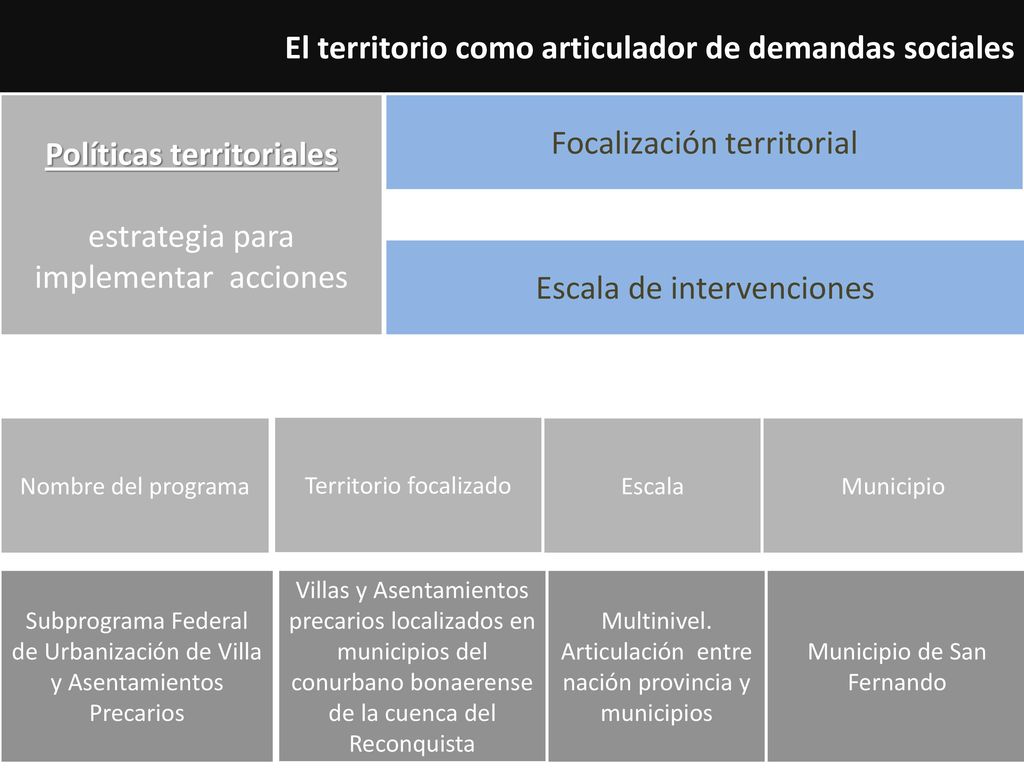 El territorio como articulador de demandas sociales

Políticas territoriales

estrategia para implementar acciones

Focalización territorial

Escala de intervenciones

| Nombre del programa | Territorio focalizado | Escala | Municipio |
|---|---|---|---|
| Subprograma Federal de Urbanización de Villa y Asentamientos Precarios | Villas y Asentamientos precarios localizados en municipios del conurbano bonaerense de la cuenca del Reconquista | Multinivel. Articulación entre nación provincia y municipios | Municipio de San Fernando |